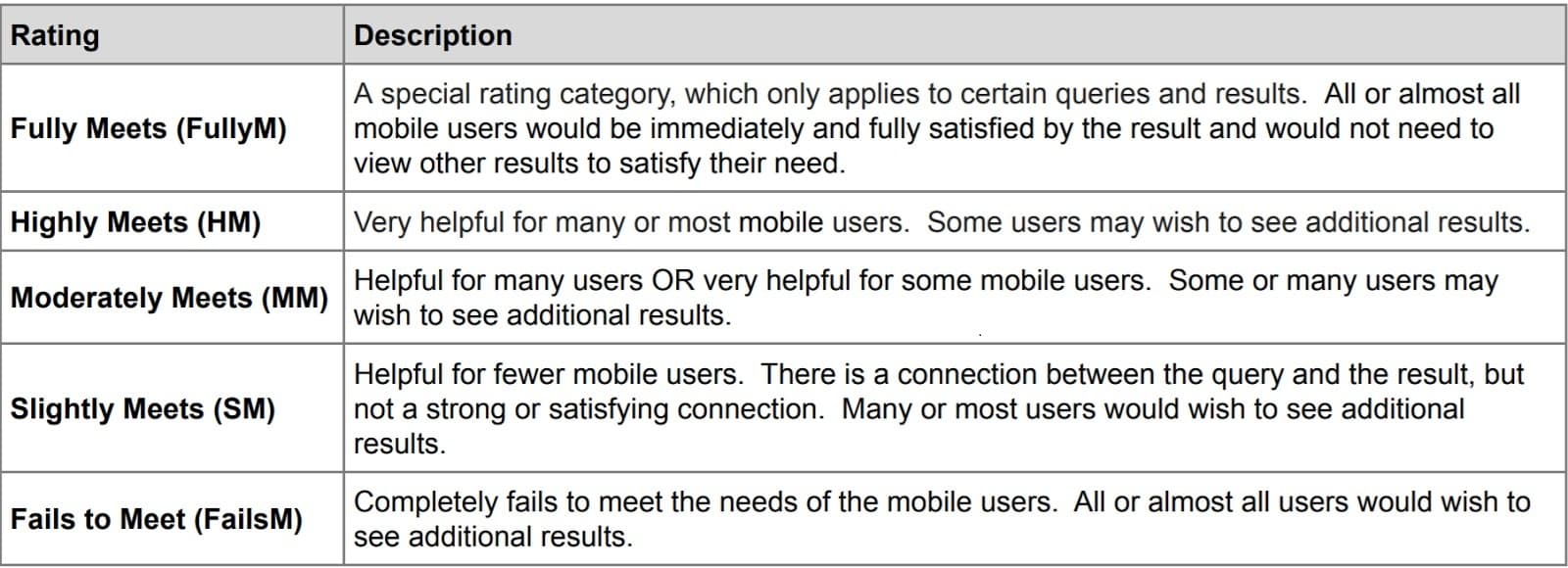 | Rating | Description |
|---|---|
| Fully Meets (FullyM) | A special rating category, which only applies to certain queries and results. All or almost all mobile users would be immediately and fully satisfied by the result and would not need to view other results to satisfy their need. |
| Highly Meets (HM) | Very helpful for many or most mobile users. Some users may wish to see additional results. |
| Moderately Meets (MM) | Helpful for many users OR very helpful for some mobile users. Some or many users may wish to see additional results. |
| Slightly Meets (SM) | Helpful for fewer mobile users. There is a connection between the query and the result, but not a strong or satisfying connection. Many or most users would wish to see additional results. |
| Fails to Meet (FailsM) | Completely fails to meet the needs of the mobile users. All or almost all users would wish to see additional results. |